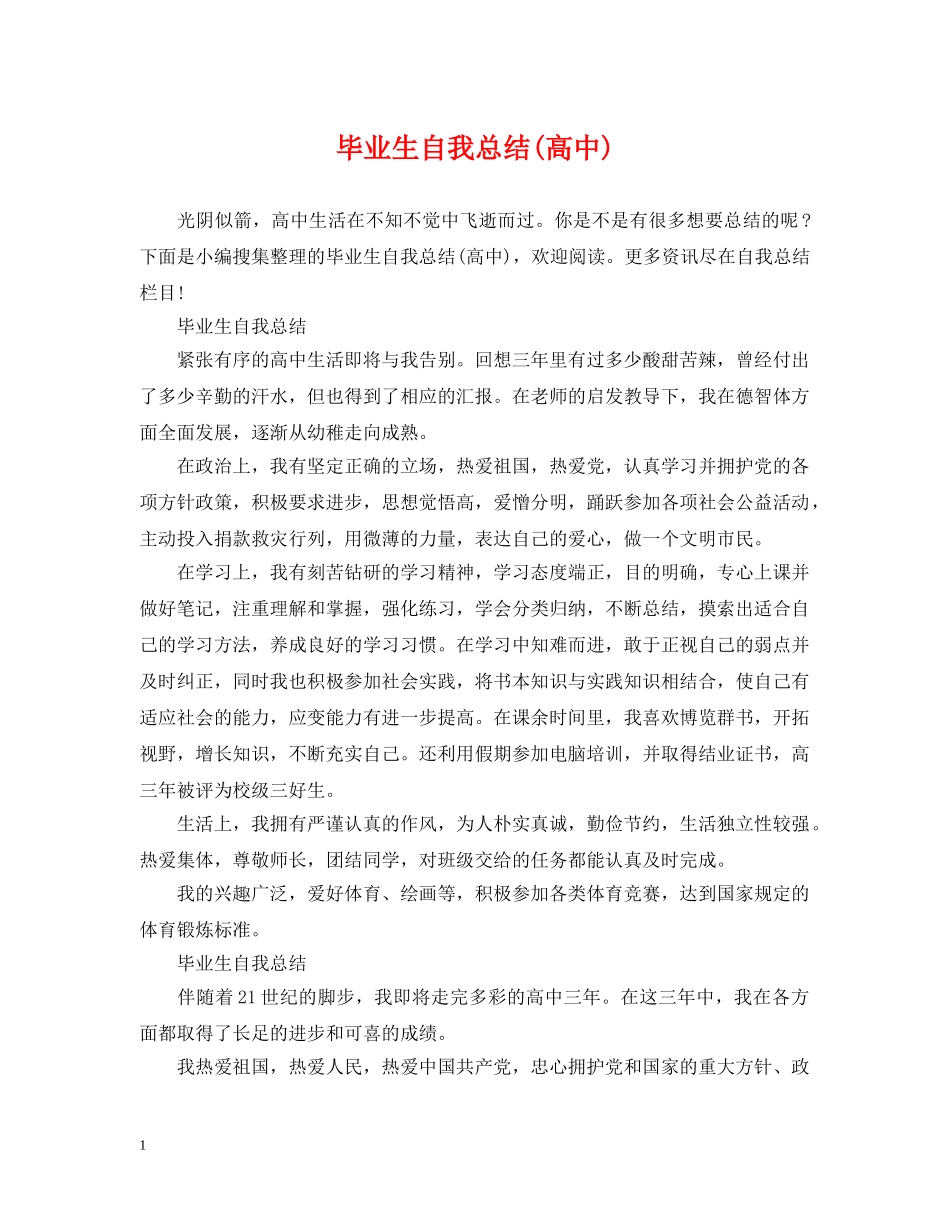 毕业生自我总结(高中)

光阴似箭，高中生活在不知不觉中飞逝而过。你是不是有很多想要总结的呢？下面是小编搜集整理的毕业生自我总结(高中)，欢迎阅读。更多资讯尽在自我总结栏目!

毕业生自我总结

紧张有序的高中生活即将与我告别。回想三年里有过多少酸甜苦辣，曾经付出了多少辛勤的汗水，但也得到了相应的汇报。在老师的启发教导下，我在德智体方面全面发展，逐渐从幼稚走向成熟。

在政治上，我有坚定正确的立场，热爱祖国，热爱党，认真学习并拥护党的各项方针政策，积极要求进步，思想觉悟高，爱憎分明，踊跃参加各项社会公益活动，主动投入捐款救灾行列，用微薄的力量，表达自己的爱心，做一个文明市民。

在学习上，我有刻苦钻研的学习精神，学习态度端正，目的明确，专心上课并做好笔记，注重理解和掌握，强化练习，学会分类归纳，不断总结，摸索出适合自己的学习方法，养成良好的学习习惯。在学习中知难而进，敢于正视自己的弱点并及时纠正，同时我也积极参加社会实践，将书本知识与实践知识相结合，使自己有适应社会的能力，应变能力有进一步提高。在课余时间里，我喜欢博览群书，开拓视野，增长知识，不断充实自己。还利用假期参加电脑培训，并取得结业证书，高三年被评为校级三好生。

生活上，我拥有严谨认真的作风，为人朴实真诚，勤俭节约，生活独立性较强。热爱集体，尊敬师长，团结同学，对班级交给的任务都能认真及时完成。

我的兴趣广泛，爱好体育、绘画等，积极参加各类体育竞赛，达到国家规定的体育锻炼标准。

毕业生自我总结

伴随着21世纪的脚步，我即将走完多彩的高中三年。在这三年中，我在各方面都取得了长足的进步和可喜的成绩。

我热爱祖国，热爱人民，热爱中国共产党，忠心拥护党和国家的重大方针、政

1